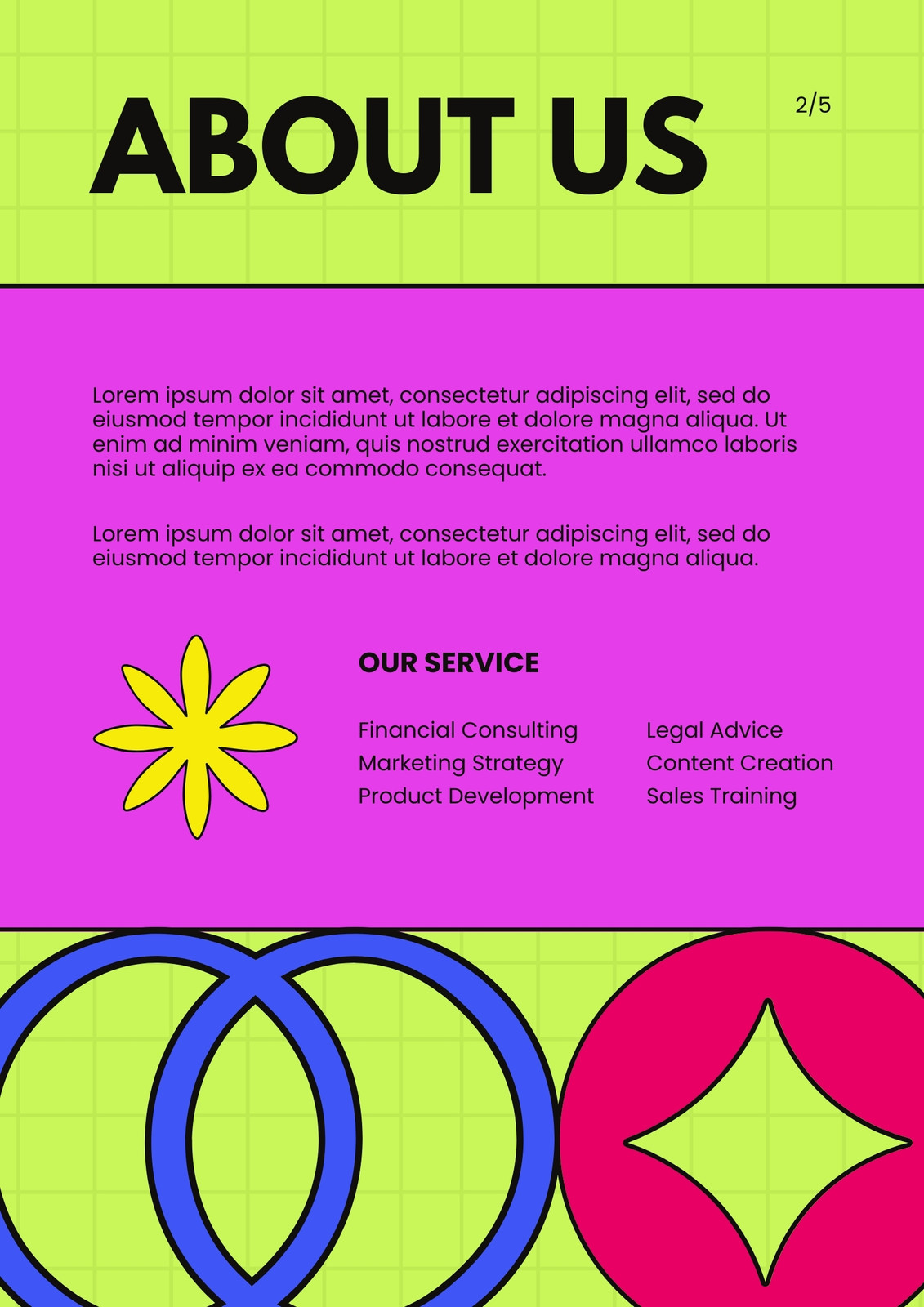 ABOUT US

2/5

Lorem ipsum dolor sit amet, consectetur adipiscing elit, sed do eiusmod tempor incididunt ut labore et dolore magna aliqua. Ut enim ad minim veniam, quis nostrud exercitation ullamco laboris nisi ut aliquip ex ea commodo consequat.

Lorem ipsum dolor sit amet, consectetur adipiscing elit, sed do eiusmod tempor incididunt ut labore et dolore magna aliqua.

OUR SERVICE

Financial Consulting
Marketing Strategy
Product Development

Legal Advice
Content Creation
Sales Training